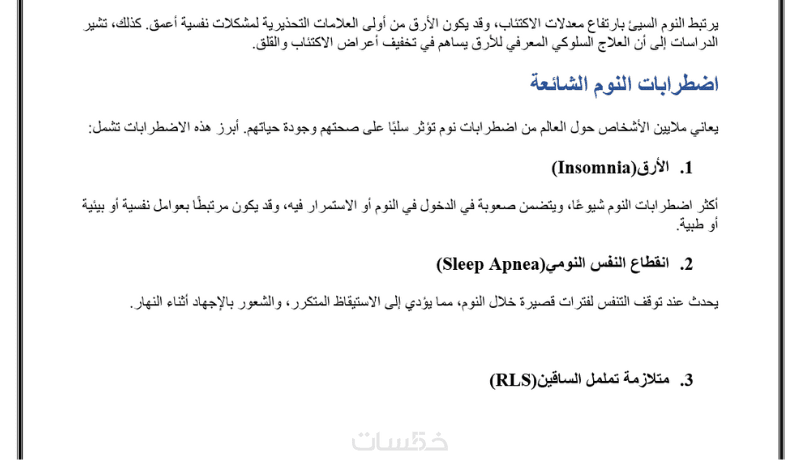 يرتبط النوم السيئ بارتفاع معدلات الاكتئاب، وقد يكون الأرق من أولى العلامات التحذيرية لمشكلات نفسية أعمق. كذلك، تشير الدراسات إلى أن العلاج السلوكي المعرفي للأرق يساهم في تخفيف أعراض الاكتئاب والقلق.

اضطرابات النوم الشائعة

يعاني ملايين الأشخاص حول العالم من اضطرابات نوم تؤثر سلبًا على صحتهم وجودة حياتهم. أبرز هذه الاضطرابات تشمل:

1. الأرق(Insomnia)

أكثر اضطرابات النوم شيوعًا، ويتضمن صعوبة في الدخول في النوم أو الاستمرار فيه، وقد يكون مرتبطًا بعوامل نفسية أو بيئية أو طبية.

2. انقطاع النفس النومي(Sleep Apnea)

يحدث عند توقف التنفس لفترات قصيرة خلال النوم، مما يؤدي إلى الاستيقاظ المتكرر، والشعور بالإجهاد أثناء النهار.

3. متلازمة تململ الساقين(RLS)

خمسات